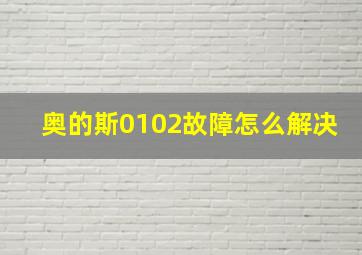 奥的斯0102故障怎么解决